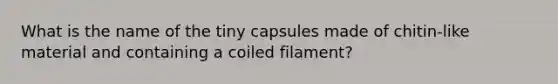 What is the name of the tiny capsules made of chitin-like material and containing a coiled filament?